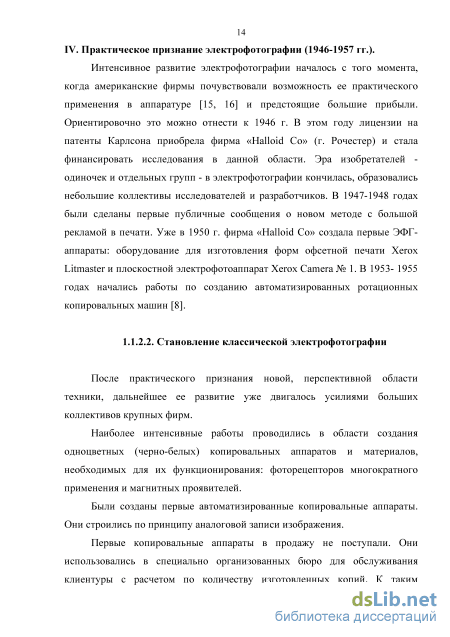 14

IV. Практическое признание электрофотографии (1946-1957 гг.).

Интенсивное развитие электрофотографии началось с того момента, когда американские фирмы почувствовали возможность ее практического применения в аппаратуре [15, 16] и предстоящие большие прибыли. Ориентировочно это можно отнести к 1946 г. В этом году лицензии на патенты Карлсона приобрела фирма «Halloid Co» (г. Рочестер) и стала финансировать исследования в данной области. Эра изобретателей - одиночек и отдельных групп - в электрофотографии кончилась, образовались небольшие коллективы исследователей и разработчиков. В 1947-1948 годах были сделаны первые публичные сообщения о новом методе с большой рекламой в печати. Уже в 1950 г. фирма «Halloid Co» создала первые ЭФГ-аппараты: оборудование для изготовления форм офсетной печати Xerox Litmaster и плоскостной электрофотоаппарат Xerox Camera № 1. В 1953- 1955 годах начались работы по созданию автоматизированных ротационных копировальных машин [8].

1.1.2.2. Становление классической электрофотографии

После практического признания новой, перспективной области техники, дальнейшее ее развитие уже двигалось усилиями больших коллективов крупных фирм.

Наиболее интенсивные работы проводились в области создания одноцветных (черно-белых) копировальных аппаратов и материалов, необходимых для их функционирования: фоторецепторов многократного применения и магнитных проявителей.

Были созданы первые автоматизированные копировальные аппараты. Они строились по принципу аналоговой записи изображения.

Первые копировальные аппараты в продажу не поступали. Они использовались в специально организованных бюро для обслуживания клиентуры с расчетом по количеству изготовленных копий. К таким

dsLib.net
библиотека диссертаций